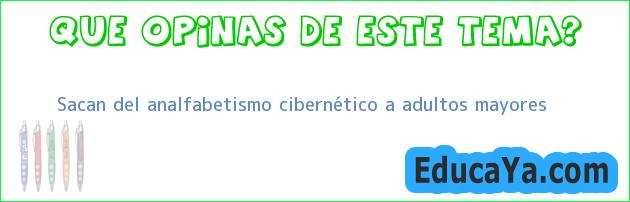 QUE OPINAS DE ESTE TEMA?

Sacan del analfabetismo cibernético a adultos mayores

EducaYa.com